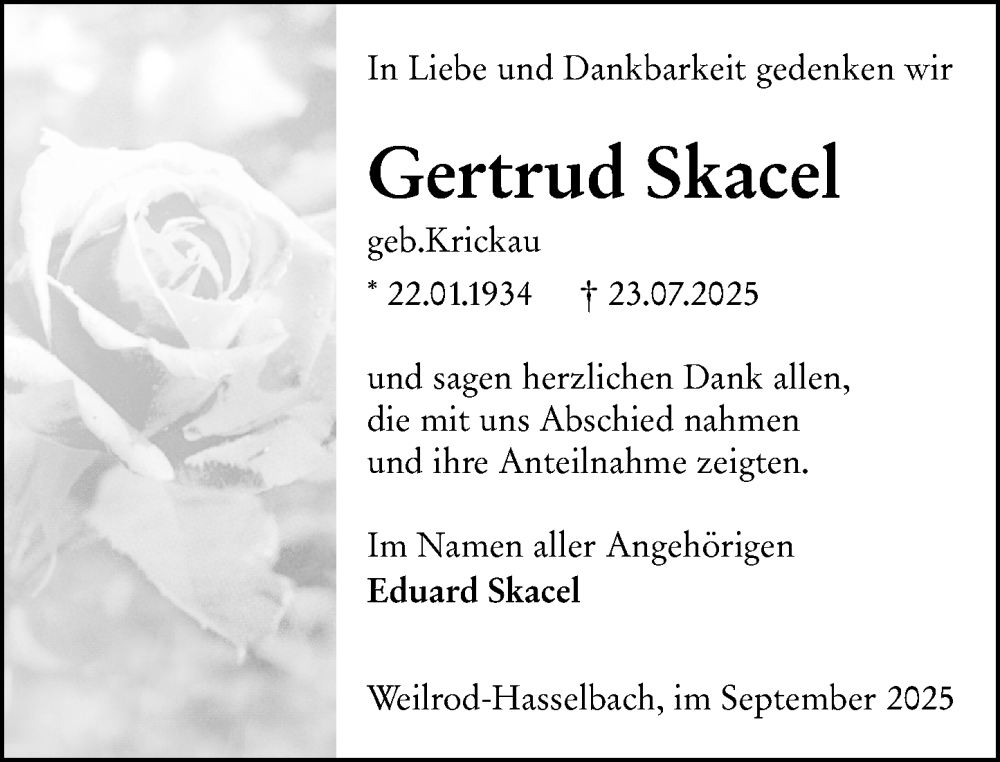 In Liebe und Dankbarkeit gedenken wir

Gertrud Skacel

geb.Krickau

* 22.01.1934 † 23.07.2025

und sagen herzlichen Dank allen, die mit uns Abschied nahmen und ihre Anteilnahme zeigten.

Im Namen aller Angehörigen
Eduard Skacel

Weilrod-Hasselbach, im September 2025